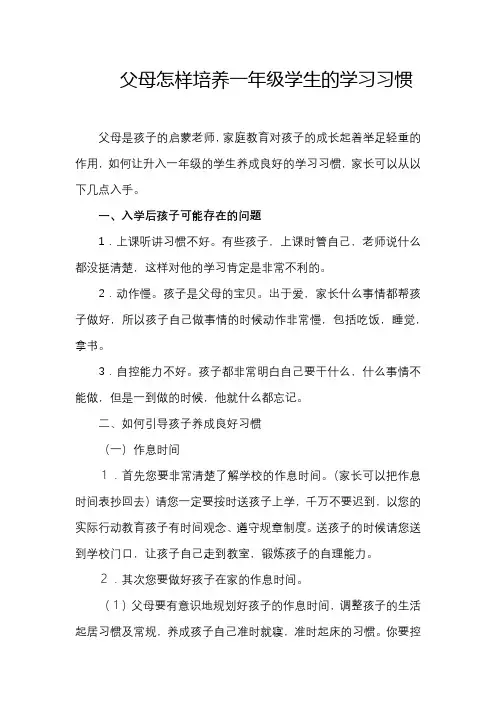 父母怎样培养一年级学生的学习习惯

父母是孩子的启蒙老师，家庭教育对孩子的成长起着举足轻重的作用，如何让升入一年级的学生养成良好的学习习惯，家长可以从以下几点入手。

一、入学后孩子可能存在的问题

1．上课听讲习惯不好。有些孩子，上课时管自己，老师说什么都没挺清楚，这样对他的学习肯定是非常不利的。

2．动作慢。孩子是父母的宝贝。出于爱，家长什么事情都帮孩子做好，所以孩子自己做事情的时候动作非常慢，包括吃饭，睡觉，拿书。

3．自控能力不好。孩子都非常明白自己要干什么，什么事情不能做，但是一到做的时候，他就什么都忘记。

二、如何引导孩子养成良好习惯

（一）作息时间

1．首先您要非常清楚了解学校的作息时间。(家长可以把作息时间表抄回去）请您一定要按时送孩子上学，千万不要迟到，以您的实际行动教育孩子有时间观念、遵守规章制度。送孩子的时候请您送到学校门口，让孩子自己走到教室，锻炼孩子的自理能力。

2．其次您要做好孩子在家的作息时间。

（1）父母要有意识地规划好孩子的作息时间，调整孩子的生活起居习惯及常规，养成孩子自己准时就寝，准时起床的习惯。你要控